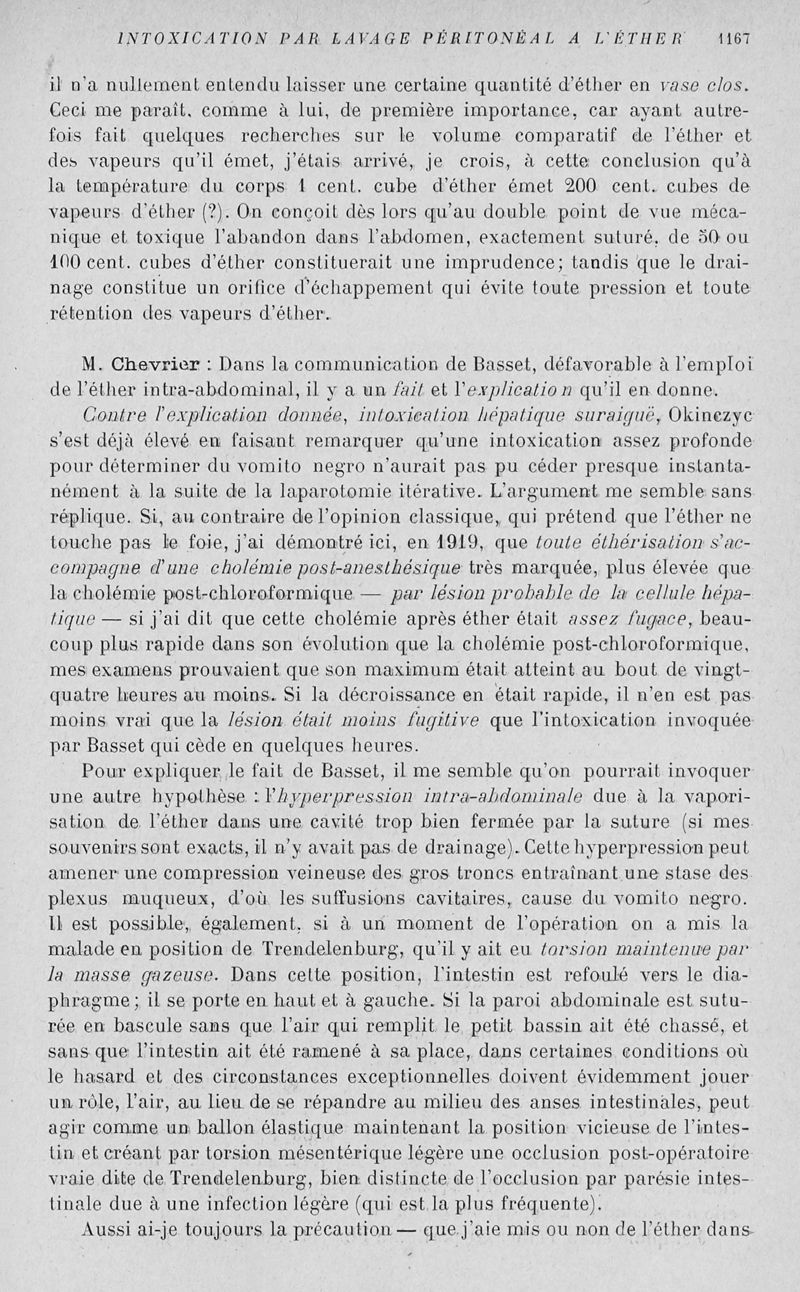 INTOXICATION PAR LAVAGE PÉRITONÉAL A L'ÉTHER 1167

il n'a nullement entendu laisser une certaine quantité d'éther en vase clos. Ceci me paraît, comme à lui, de première importance, car ayant autrefois fait quelques recherches sur le volume comparatif de l'éther et des vapeurs qu'il émet, j'étais arrivé, je crois, à cette conclusion qu'à la température du corps 1 cent. cube d'éther émet 200 cent. cubes de vapeurs d'éther (?). On conçoit dès lors qu'au double point de vue mécanique et toxique l'abandon dans l'abdomen, exactement suturé, de 50 ou 100 cent. cubes d'éther constituerait une imprudence; tandis que le drainage constitue un orifice d'échappement qui évite toute pression et toute rétention des vapeurs d'éther.

M. Chevrier : Dans la communication de Basset, défavorable à l'emploi de l'éther intra-abdominal, il y a un fait et l'explication qu'il en donne.

Contre l'explication donnée, intoxication hépatique suraiguë, Okinczyc s'est déjà élevé en faisant remarquer qu'une intoxication assez profonde pour déterminer du vomito negro n'aurait pas pu céder presque instantanément à la suite de la laparotomie itérative. L'argument me semble sans réplique. Si, au contraire de l'opinion classique, qui prétend que l'éther ne touche pas le foie, j'ai démontré ici, en 1919, que toute éthérisation s'accompagne d'une cholémie post-anesthésique très marquée, plus élevée que la cholémie post-chloroformique — par lésion probable de la cellule hépatique — si j'ai dit que cette cholémie après éther était assez fugace, beaucoup plus rapide dans son évolution que la cholémie post-chloroformique, mes examens prouvaient que son maximum était atteint au bout de vingt-quatre heures au moins. Si la décroissance en était rapide, il n'en est pas moins vrai que la lésion était moins fugitive que l'intoxication invoquée par Basset qui cède en quelques heures.

Pour expliquer le fait de Basset, il me semble qu'on pourrait invoquer une autre hypothèse : l'hyperpression intra-abdominale due à la vaporisation de l'éther dans une cavité trop bien fermée par la suture (si mes souvenirs sont exacts, il n'y avait pas de drainage). Cette hyperpression peut amener une compression veineuse des gros troncs entraînant une stase des plexus muqueux, d'où les suffusions cavitaires, cause du vomito negro. Il est possible, également, si à un moment de l'opération on a mis la malade en position de Trendelenburg, qu'il y ait eu torsion maintenue par la masse gazeuse. Dans cette position, l'intestin est refoulé vers le diaphragme; il se porte en haut et à gauche. Si la paroi abdominale est suturée en bascule sans que l'air qui remplit le petit bassin ait été chassé, et sans que l'intestin ait été ramené à sa place, dans certaines conditions où le hasard et des circonstances exceptionnelles doivent évidemment jouer un rôle, l'air, au lieu de se répandre au milieu des anses intestinales, peut agir comme un ballon élastique maintenant la position vicieuse de l'intestin et créant par torsion mésentérique légère une occlusion post-opératoire vraie dite de Trendelenburg, bien distincte de l'occlusion par parésie intestinale due à une infection légère (qui est la plus fréquente).

Aussi ai-je toujours la précaution — que j'aie mis ou non de l'éther dans